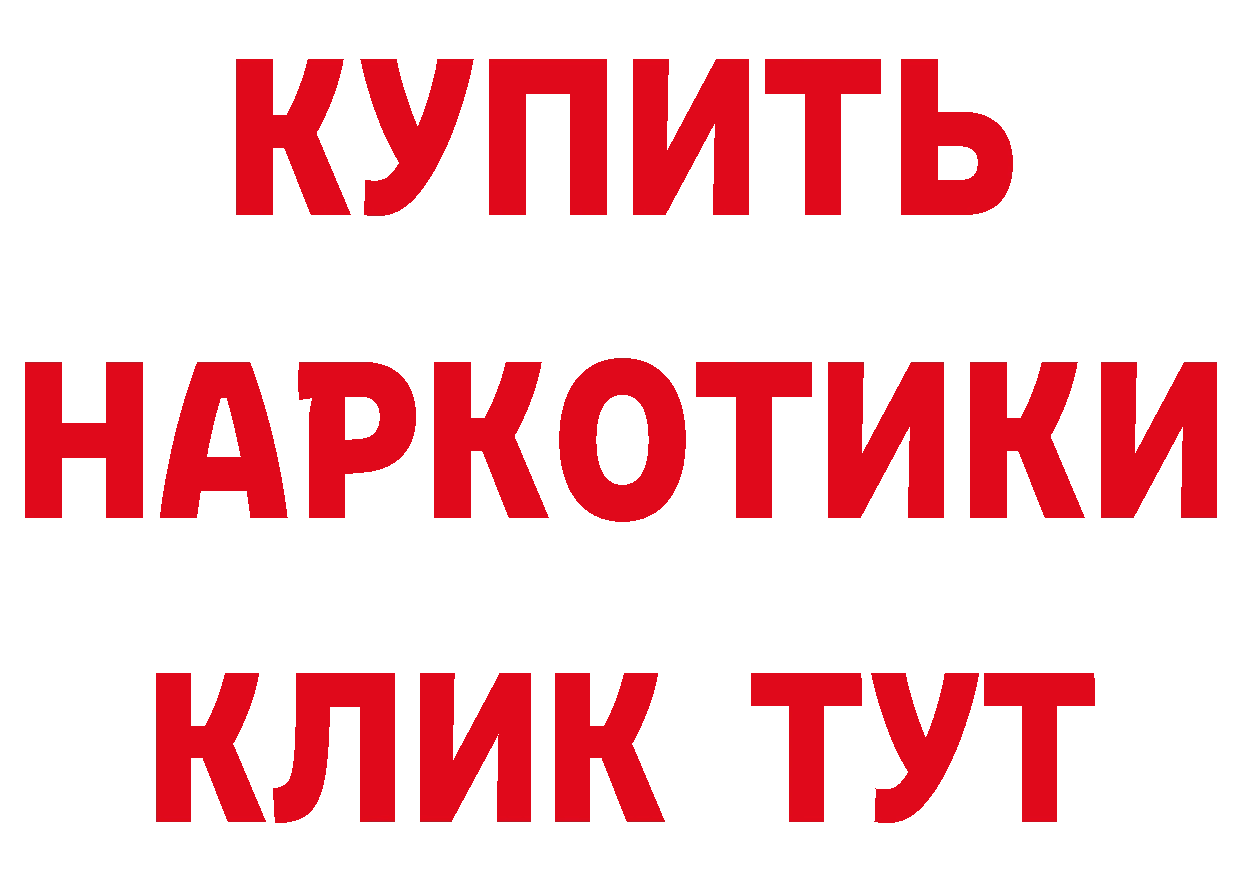 КУПИТЬ
НАРКОТИКИ
КЛИК ТУТ